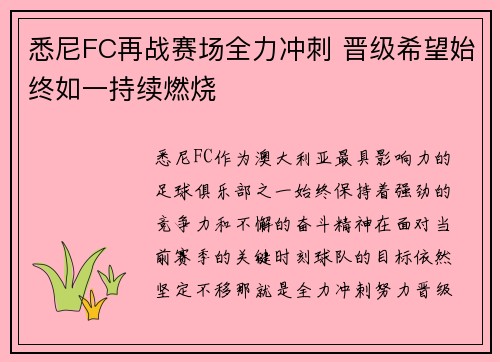 悉尼FC再战赛场全力冲刺 晋级希望始终如一持续燃烧

悉尼FC作为澳大利亚最具影响力的足球俱乐部之一始终保持着强劲的竞争力和不懈的奋斗精神在面对当前赛季的关键时刻球队的目标依然坚定不移那就是全力冲刺努力晋级